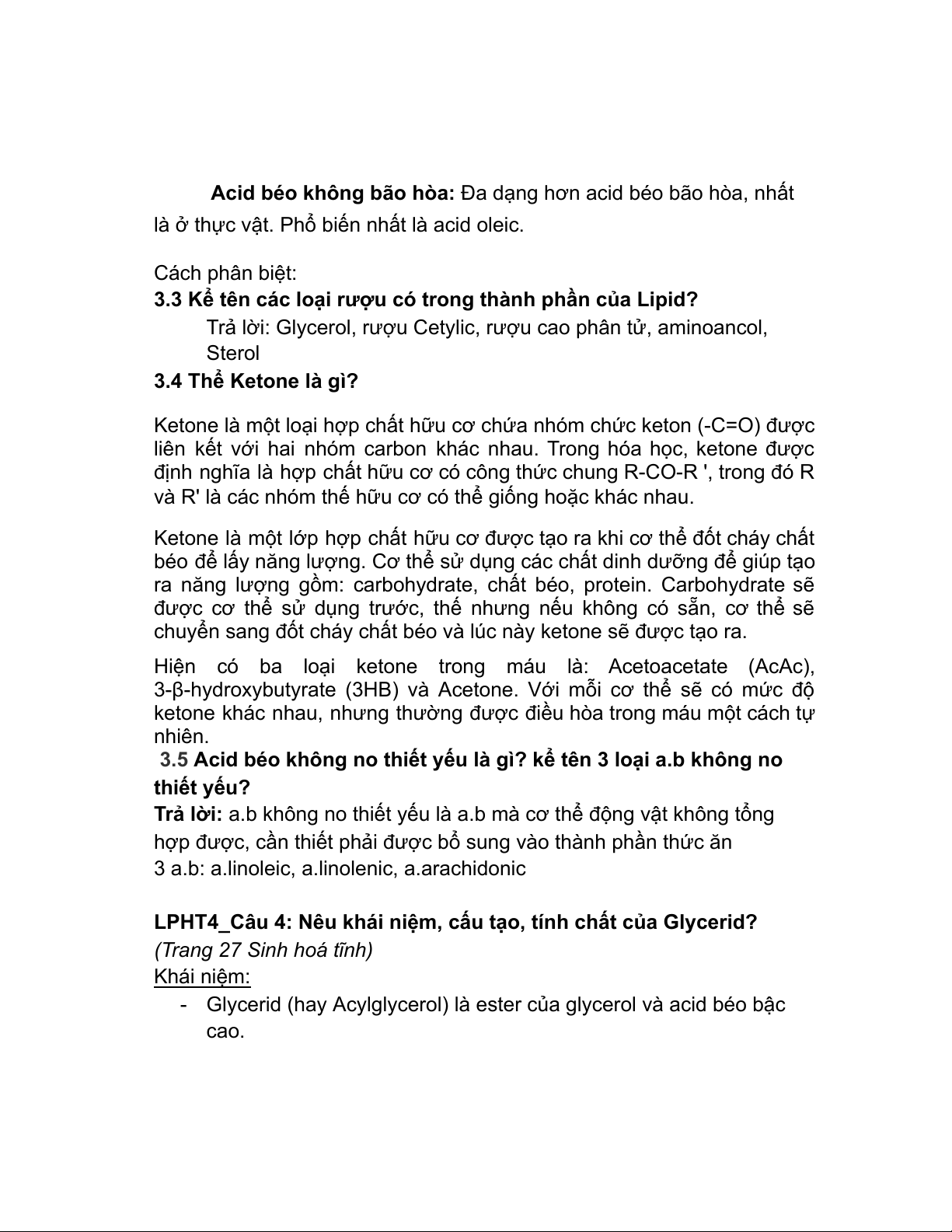 Acid béo không bão hòa: Đa dạng hơn acid béo bão hòa, nhất là ở thực vật. Phổ biến nhất là acid oleic.

Cách phân biệt:
3.3 Kể tên các loại rượu có trong thành phần của Lipid?

Trả lời: Glycerol, rượu Cetylic, rượu cao phân tử, aminoancol, Sterol

3.4 Thể Ketone là gì?

Ketone là một loại hợp chất hữu cơ chứa nhóm chức keton (-C=O) được liên kết với hai nhóm carbon khác nhau. Trong hóa học, ketone được định nghĩa là hợp chất hữu cơ có công thức chung R-CO-R ', trong đó R và R' là các nhóm thế hữu cơ có thể giống hoặc khác nhau.

Ketone là một lớp hợp chất hữu cơ được tạo ra khi cơ thể đốt cháy chất béo để lấy năng lượng. Cơ thể sử dụng các chất dinh dưỡng để giúp tạo ra năng lượng gồm: carbohydrate, chất béo, protein. Carbohydrate sẽ được cơ thể sử dụng trước, thế nhưng nếu không có sẵn, cơ thể sẽ chuyển sang đốt cháy chất béo và lúc này ketone sẽ được tạo ra.

Hiện có ba loại ketone trong máu là: Acetoacetate (AcAc), 3-β-hydroxybutyrate (3HB) và Acetone. Với mỗi cơ thể sẽ có mức độ ketone khác nhau, nhưng thường được điều hòa trong máu một cách tự nhiên.

3.5 Acid béo không no thiết yếu là gì? kể tên 3 loại a.b không no thiết yếu?
Trả lời: a.b không no thiết yếu là a.b mà cơ thể động vật không tổng hợp được, cần thiết phải được bổ sung vào thành phần thức ăn
3 a.b: a.linoleic, a.linolenic, a.arachidonic

LPHT4_Câu 4: Nêu khái niệm, cấu tạo, tính chất của Glycerid?
(Trang 27 Sinh hoá tĩnh)
Khái niệm:
- Glycerid (hay Acylglycerol) là ester của glycerol và acid béo bậc cao.